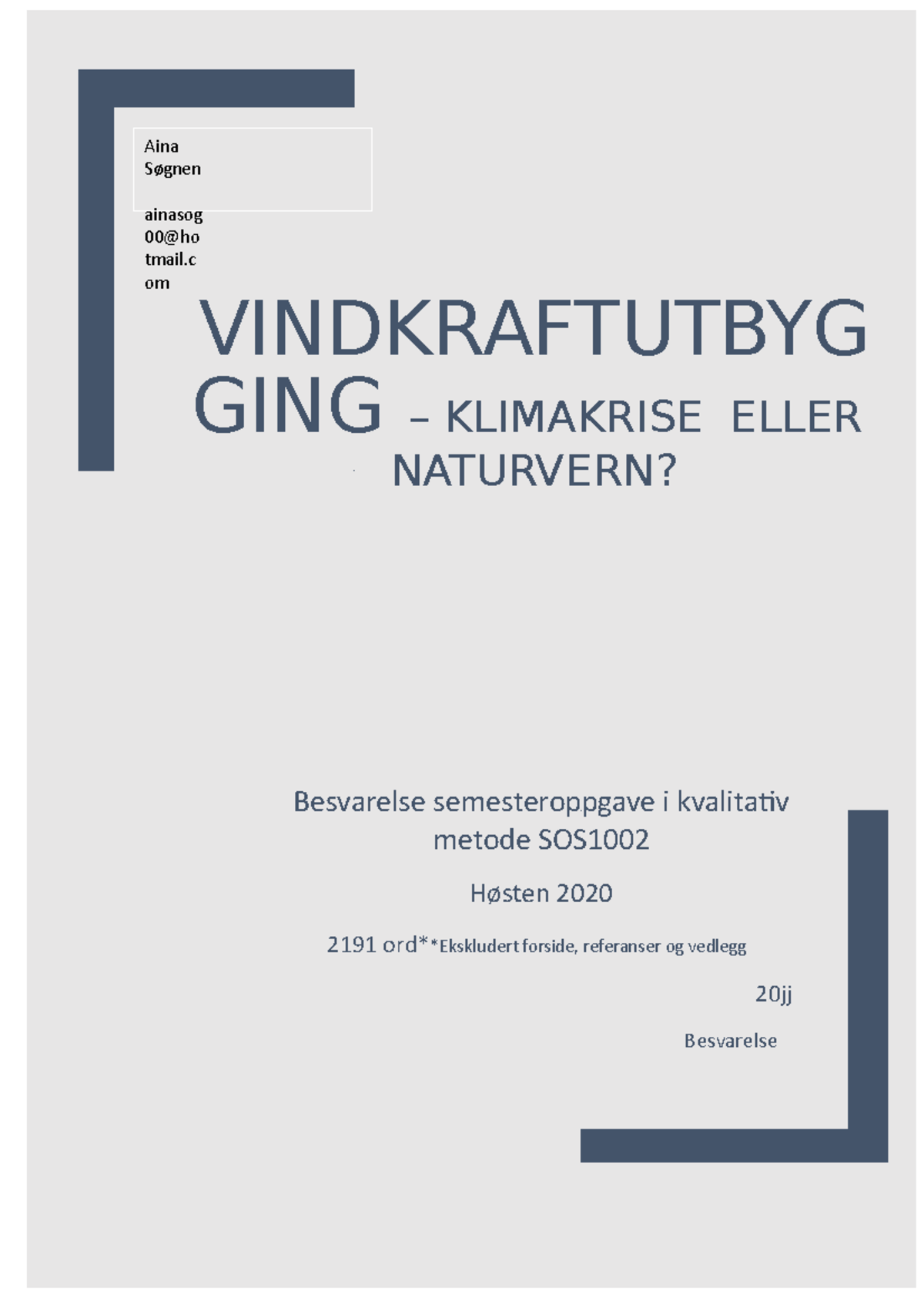 Aina Søgnen

ainasog00@hotmail.com

VINDKRAFTUTBYGGING – KLIMAKRISE ELLER NATURVERN?

Besvarelse semesteroppgave i kvalitativ metode SOS1002

Høsten 2020

2191 ord**Ekskludert forside, referanser og vedlegg

20jj

Besvarelse